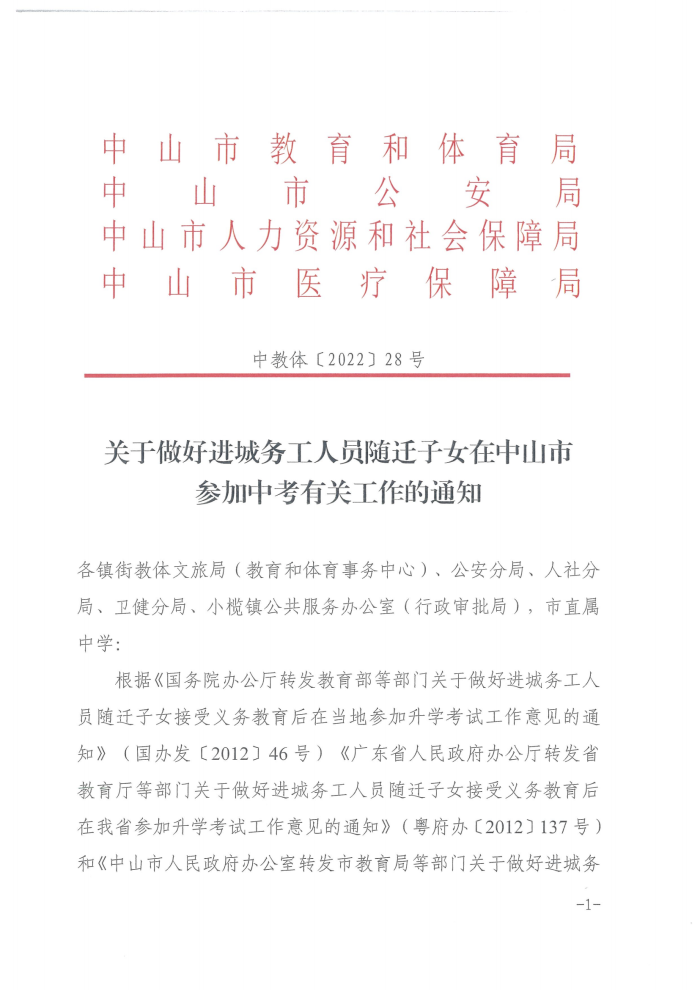 中山市教育和体育局
中山市公安局
中山市人力资源和社会保障局
中山市医疗保障局

中教体〔2022〕28号

关于做好进城务工人员随迁子女在中山市参加中考有关工作的通知

各镇街教体文旅局（教育和体育事务中心）、公安分局、人社分局、卫健分局、小榄镇公共服务办公室（行政审批局），市直属中学：

根据《国务院办公厅转发教育部等部门关于做好进城务工人员随迁子女接受义务教育后在当地参加升学考试工作意见的通知》（国办发〔2012〕46号）《广东省人民政府办公厅转发省教育厅等部门关于做好进城务工人员随迁子女接受义务教育后在我省参加升学考试工作意见的通知》（粤府办〔2012〕137号）和《中山市人民政府办公室转发市教育局等部门关于做好进城务

-1-